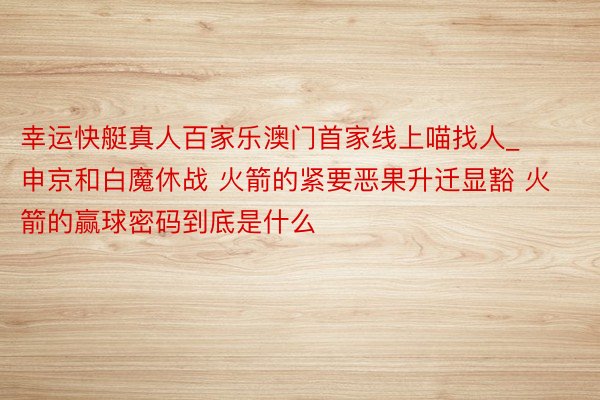 幸运快艇真人百家乐澳门首家线上喵找人_申京和白魔休战 火箭的紧要恶果升迁显豁 火箭的赢球密码到底是什么